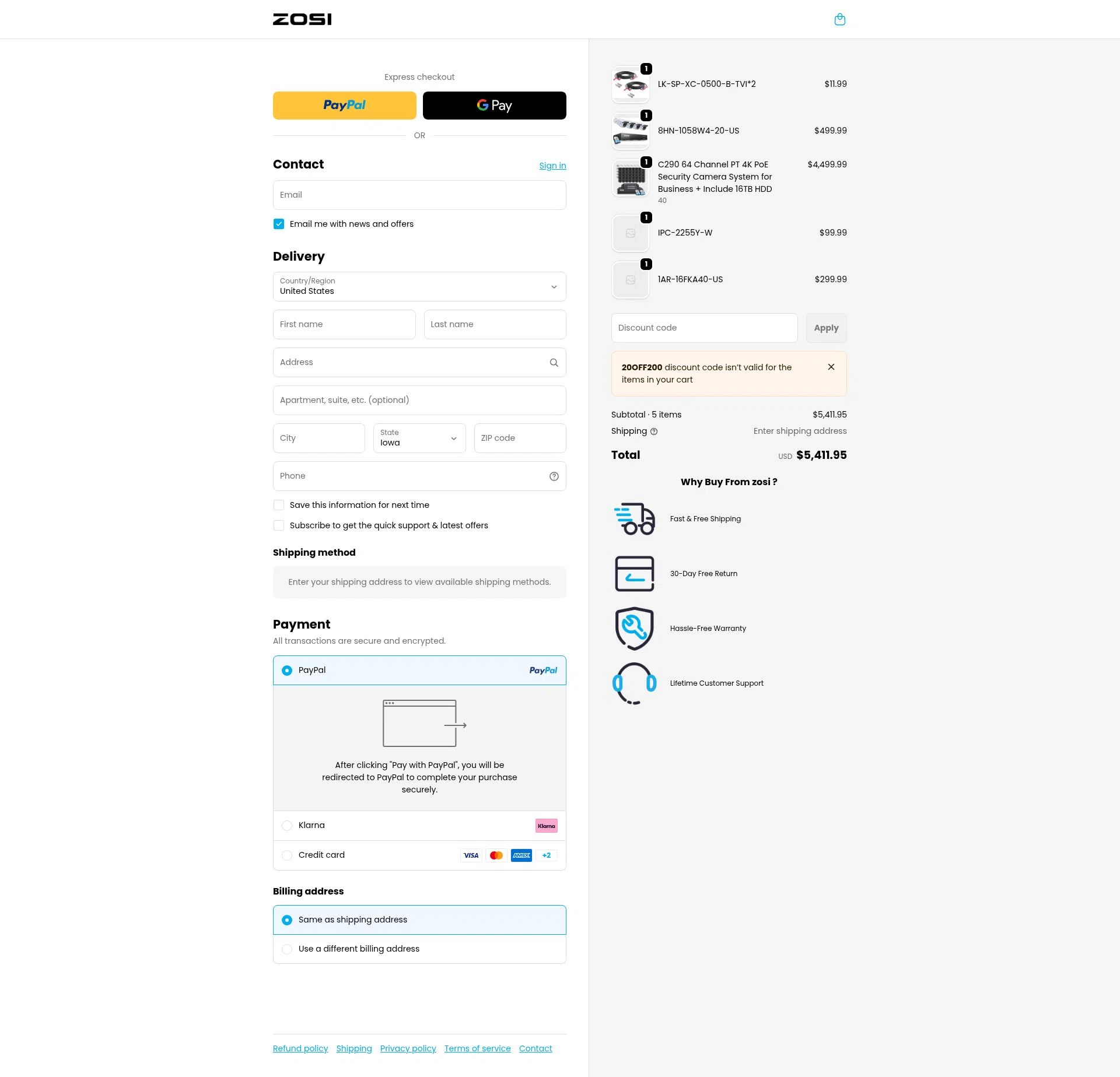 ZOSI

Express checkout

PayPal G Pay

OR

Contact Sign in

Email

Email me with news and offers

Delivery

Country/Region
United States

First name

Last name

Address

Apartment, suite, etc. (optional)

City

State
Iowa

ZIP code

Phone

Save this information for next time

Subscribe to get the quick support & latest offers

Shipping method

Enter your shipping address to view available shipping methods.

Payment

All transactions are secure and encrypted.

PayPal PayPal

After clicking "Pay with PayPal", you will be redirected to PayPal to complete your purchase securely.

Klarna Klarna

Credit card VISA AMEX +2

Billing address

Same as shipping address

Use a different billing address

Refund policy Shipping Privacy policy Terms of service Contact

1 LK-SP-XC-0500-B-TVI*2 $11.99

1 8HN-1058W4-20-US $499.99

1 C290 64 Channel PT 4K PoE Security Camera System for Business + Include 16TB HDD 40 $4,499.99

1 IPC-2255Y-W $99.99

1 1AR-16FKA40-US $299.99

Discount code

Apply

20OFF200 discount code isn't valid for the items in your cart

Subtotal · 5 items $5,411.95

Shipping Enter shipping address

Total USD $5,411.95

Why Buy From zosi ?

Fast & Free Shipping

30-Day Free Return

Hassle-Free Warranty

Lifetime Customer Support